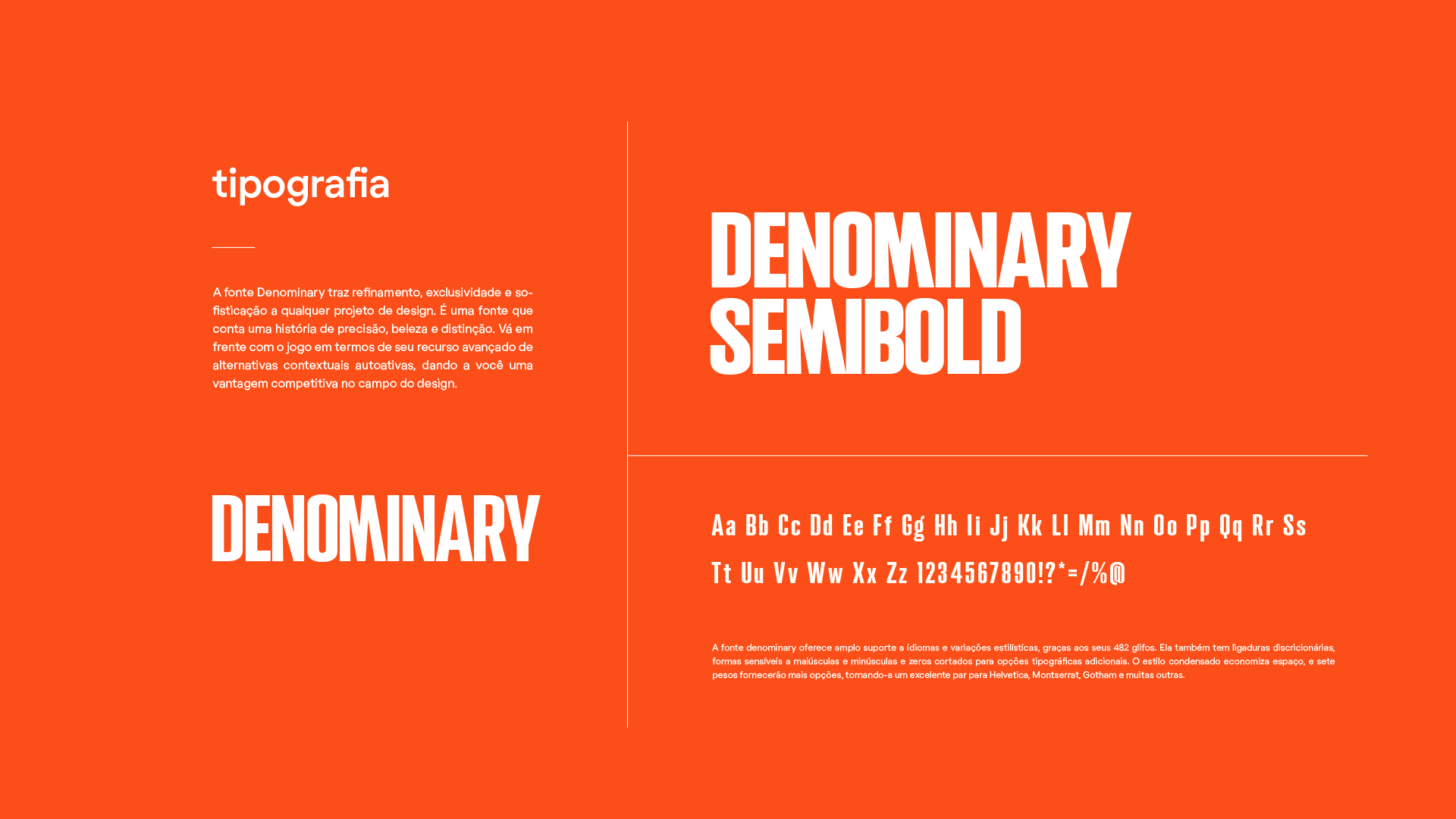 tipografia

A fonte Denominary traz refinamento, exclusividade e sofisticação a qualquer projeto de design. É uma fonte que conta uma história de precisão, beleza e distinção. Vá em frente com o jogo em termos de seu recurso avançado de alternativas contextuais autoativas, dando a você uma vantagem competitiva no campo do design.

DENOMINARY

DENOMINARY SEMIBOLD

Aa Bb Cc Dd Ee Ff Gg Hh Ii Jj Kk Ll Mm Nn Oo Pp Qq Rr Ss Tt Uu Vv Ww Xx Zz 1234567890!?*=/%@

A fonte denominary oferece amplo suporte a idiomas e variações estilísticas, graças aos seus 482 glifos. Ela também tem ligaduras discricionárias, formas sensíveis a maiúsculas e minúsculas e zeros cortados para opções tipográficas adicionais. O estilo condensado economiza espaço, e sete pesos fornecerão mais opções, tornando-a um excelente par para Helvetica, Montserrat, Gotham e muitas outras.